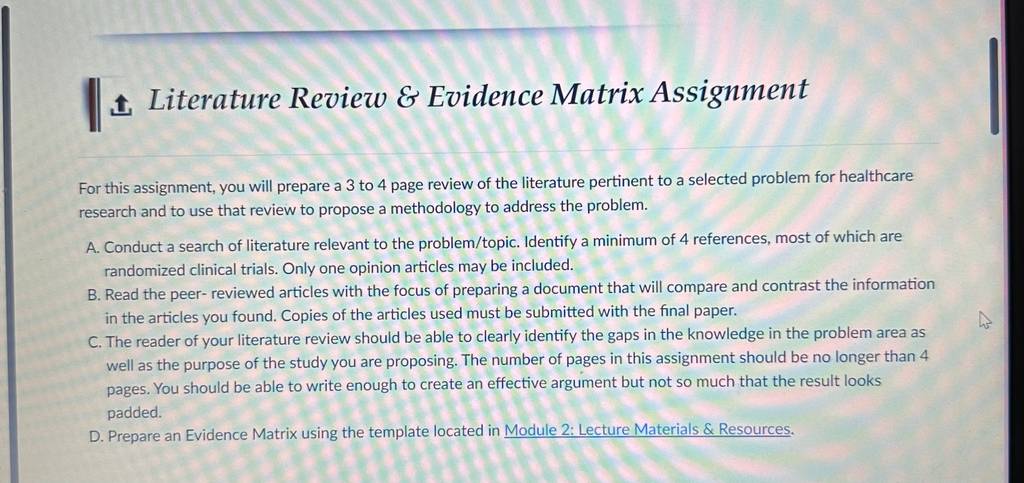 Literature Review & Evidence Matrix Assignment

For this assignment, you will prepare a 3 to 4 page review of the literature pertinent to a selected problem for healthcare research and to use that review to propose a methodology to address the problem.

A. Conduct a search of literature relevant to the problem/topic. Identify a minimum of 4 references, most of which are randomized clinical trials. Only one opinion articles may be included.
B. Read the peer- reviewed articles with the focus of preparing a document that will compare and contrast the information in the articles you found. Copies of the articles used must be submitted with the final paper.
C. The reader of your literature review should be able to clearly identify the gaps in the knowledge in the problem area as well as the purpose of the study you are proposing. The number of pages in this assignment should be no longer than 4 pages. You should be able to write enough to create an effective argument but not so much that the result looks padded.
D. Prepare an Evidence Matrix using the template located in Module 2: Lecture Materials & Resources.